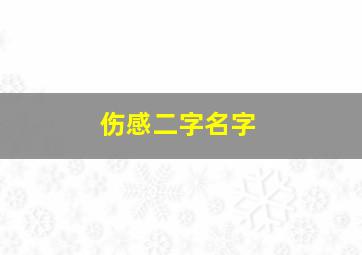 伤感二字名字